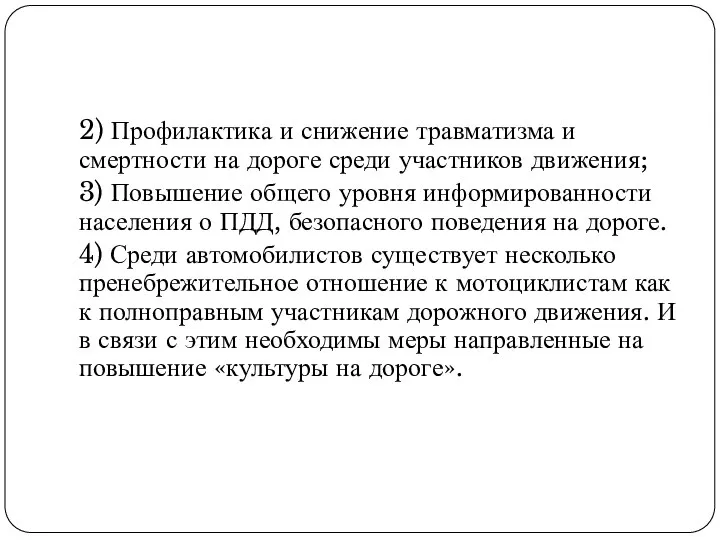 2) Профилактика и снижение травматизма и смертности на дороге среди участников движения;

3) Повышение общего уровня информированности населения о ПДД, безопасного поведения на дороге.

4) Среди автомобилистов существует несколько пренебрежительное отношение к мотоциклистам как к полноправным участникам дорожного движения. И в связи с этим необходимы меры направленные на повышение «культуры на дороге».